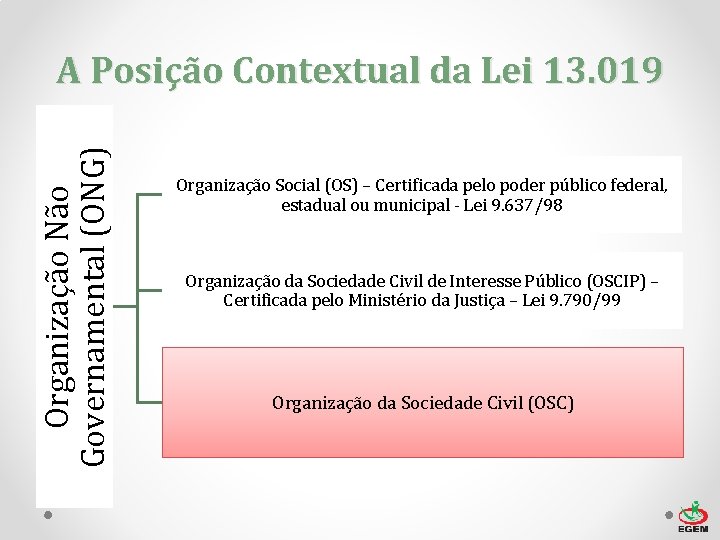 A Posição Contextual da Lei 13.019

Organização Não Governamental (ONG)

Organização Social (OS) – Certificada pelo poder público federal, estadual ou municipal - Lei 9.637/98

Organização da Sociedade Civil de Interesse Público (OSCIP) – Certificada pelo Ministério da Justiça – Lei 9.790/99

Organização da Sociedade Civil (OSC)

EGEM